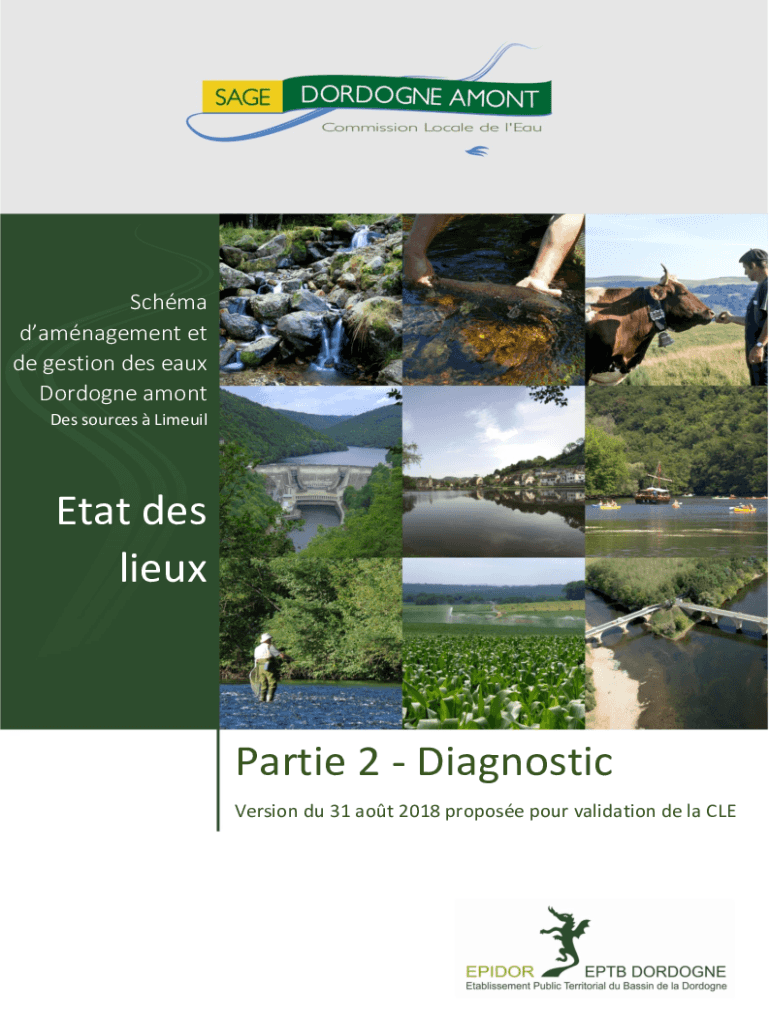 SAGE DORDOGNE AMONT
Commission Locale de l'Eau

Schéma d'aménagement et de gestion des eaux Dordogne amont
Des sources à Limeuil

Etat des lieux

Partie 2 - Diagnostic

Version du 31 août 2018 proposée pour validation de la CLE

EPIDOR EPTB DORDOGNE
Etablissement Public Territorial du Bassin de la Dordogne